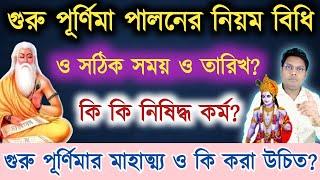 গুরু পূর্ণিমা পালনের নিয়ম বিধি

ও সঠিক সময় ও তারিখ?

কি কি নিষিদ্ধ কর্ম?

গুরু পূর্ণিমার মাহাত্ম্য ও কি করা উচিত?